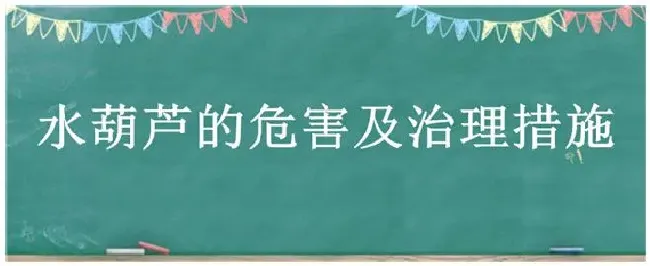 水葫芦的危害及治理措施